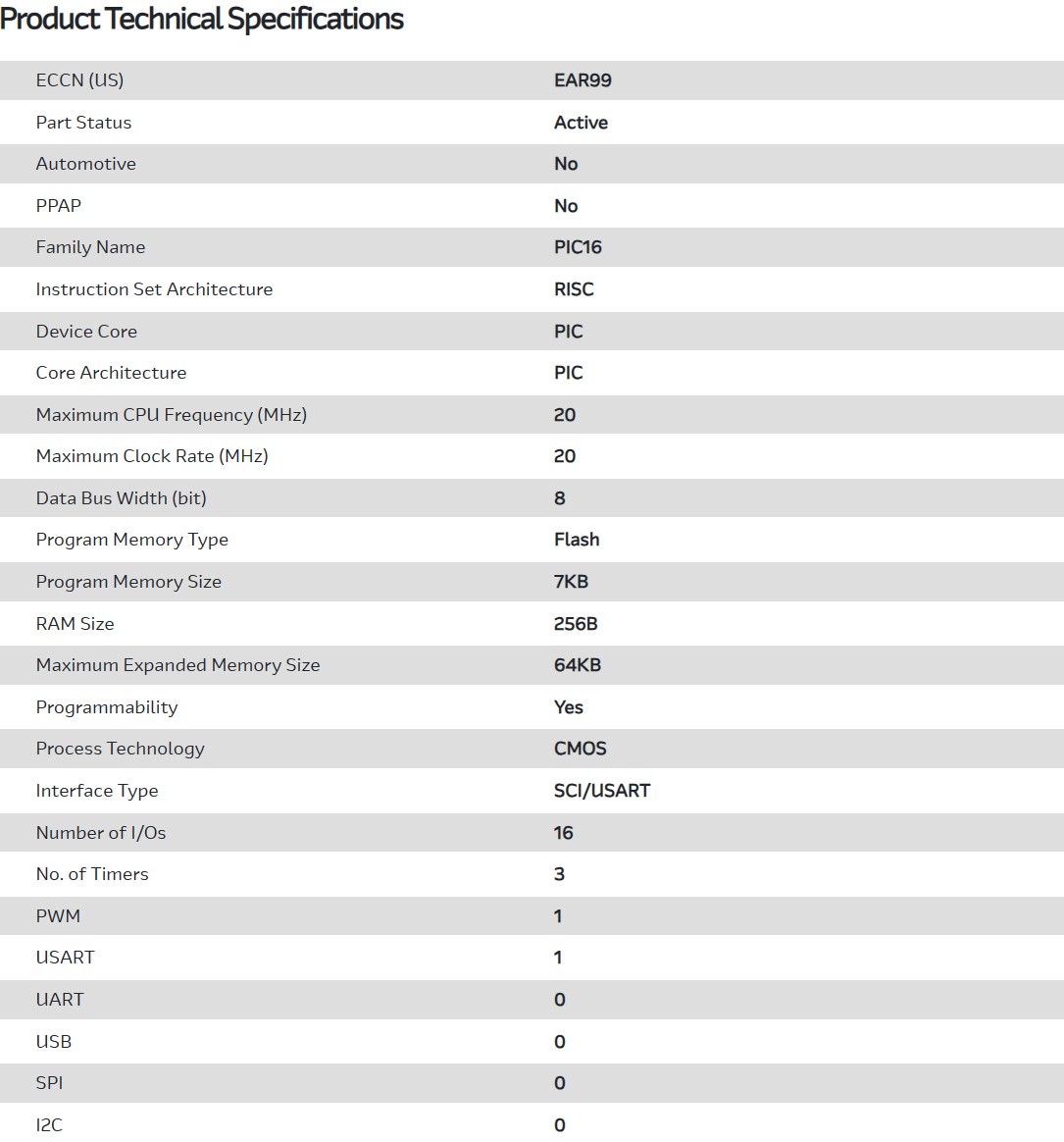 Product Technical Specifications

| | |
|---|---|
| ECCN (US) | EAR99 |
| Part Status | Active |
| Automotive | No |
| PPAP | No |
| Family Name | PIC16 |
| Instruction Set Architecture | RISC |
| Device Core | PIC |
| Core Architecture | PIC |
| Maximum CPU Frequency (MHz) | 20 |
| Maximum Clock Rate (MHz) | 20 |
| Data Bus Width (bit) | 8 |
| Program Memory Type | Flash |
| Program Memory Size | 7KB |
| RAM Size | 256B |
| Maximum Expanded Memory Size | 64KB |
| Programmability | Yes |
| Process Technology | CMOS |
| Interface Type | SCI/USART |
| Number of I/Os | 16 |
| No. of Timers | 3 |
| PWM | 1 |
| USART | 1 |
| UART | 0 |
| USB | 0 |
| SPI | 0 |
| I2C | 0 |